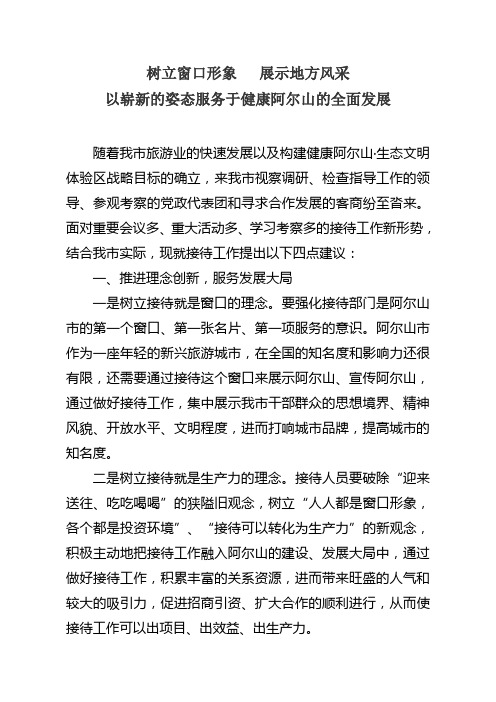 树立窗口形象　展示地方风采
以崭新的姿态服务于健康阿尔山的全面发展

随着我市旅游业的快速发展以及构建健康阿尔山·生态文明体验区战略目标的确立，来我市视察调研、检查指导工作的领导、参观考察的党政代表团和寻求合作发展的客商纷至沓来。面对重要会议多、重大活动多、学习考察多的接待工作新形势，结合我市实际，现就接待工作提出以下四点建议：

一、推进理念创新，服务发展大局

一是树立接待就是窗口的理念。要强化接待部门是阿尔山市的第一个窗口、第一张名片、第一项服务的意识。阿尔山市作为一座年轻的新兴旅游城市，在全国的知名度和影响力还很有限，还需要通过接待这个窗口来展示阿尔山、宣传阿尔山，通过做好接待工作，集中展示我市干部群众的思想境界、精神风貌、开放水平、文明程度，进而打响城市品牌，提高城市的知名度。

二是树立接待就是生产力的理念。接待人员要破除“迎来送往、吃吃喝喝”的狭隘旧观念，树立“人人都是窗口形象，各个都是投资环境”、“接待可以转化为生产力”的新观念，积极主动地把接待工作融入阿尔山的建设、发展大局中，通过做好接待工作，积累丰富的关系资源，进而带来旺盛的人气和较大的吸引力，促进招商引资、扩大合作的顺利进行，从而使接待工作可以出项目、出效益、出生产力。